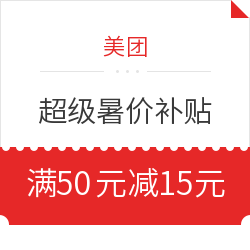 美团

超级暑价补贴

满50 元减15元